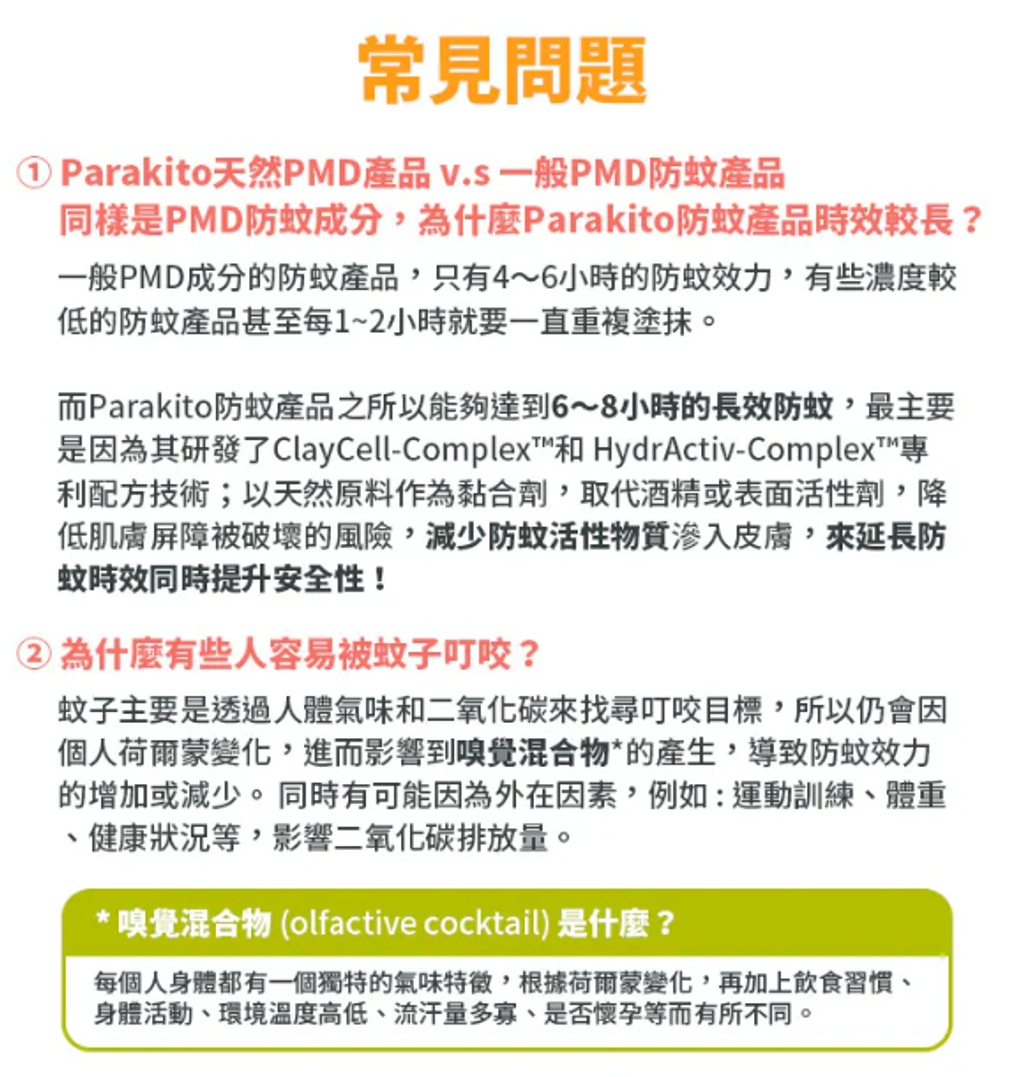 常見問題

① Parakito天然PMD產品 v.s 一般PMD防蚊產品
同樣是PMD防蚊成分，為什麼Parakito防蚊產品時效較長？

一般PMD成分的防蚊產品，只有4～6小時的防蚊效力，有些濃度較低的防蚊產品甚至每1~2小時就要一直重複塗抹。

而Parakito防蚊產品之所以能夠達到6～8小時的長效防蚊，最主要是因為其研發了ClayCell-Complex™和 HydrActiv-Complex™專利配方技術；以天然原料作為黏合劑，取代酒精或表面活性劑，降低肌膚屏障被破壞的風險，減少防蚊活性物質滲入皮膚，來延長防蚊時效同時提升安全性！

② 為什麼有些人容易被蚊子叮咬？

蚊子主要是透過人體氣味和二氧化碳來找尋叮咬目標，所以仍會因個人荷爾蒙變化，進而影響到嗅覺混合物*的產生，導致防蚊效力的增加或減少。 同時有可能因為外在因素，例如：運動訓練、體重、健康狀況等，影響二氧化碳排放量。

* 嗅覺混合物 (olfactive cocktail) 是什麼？

每個人身體都有一個獨特的氣味特徵，根據荷爾蒙變化，再加上飲食習慣、身體活動、環境溫度高低、流汗量多寡、是否懷孕等而有所不同。